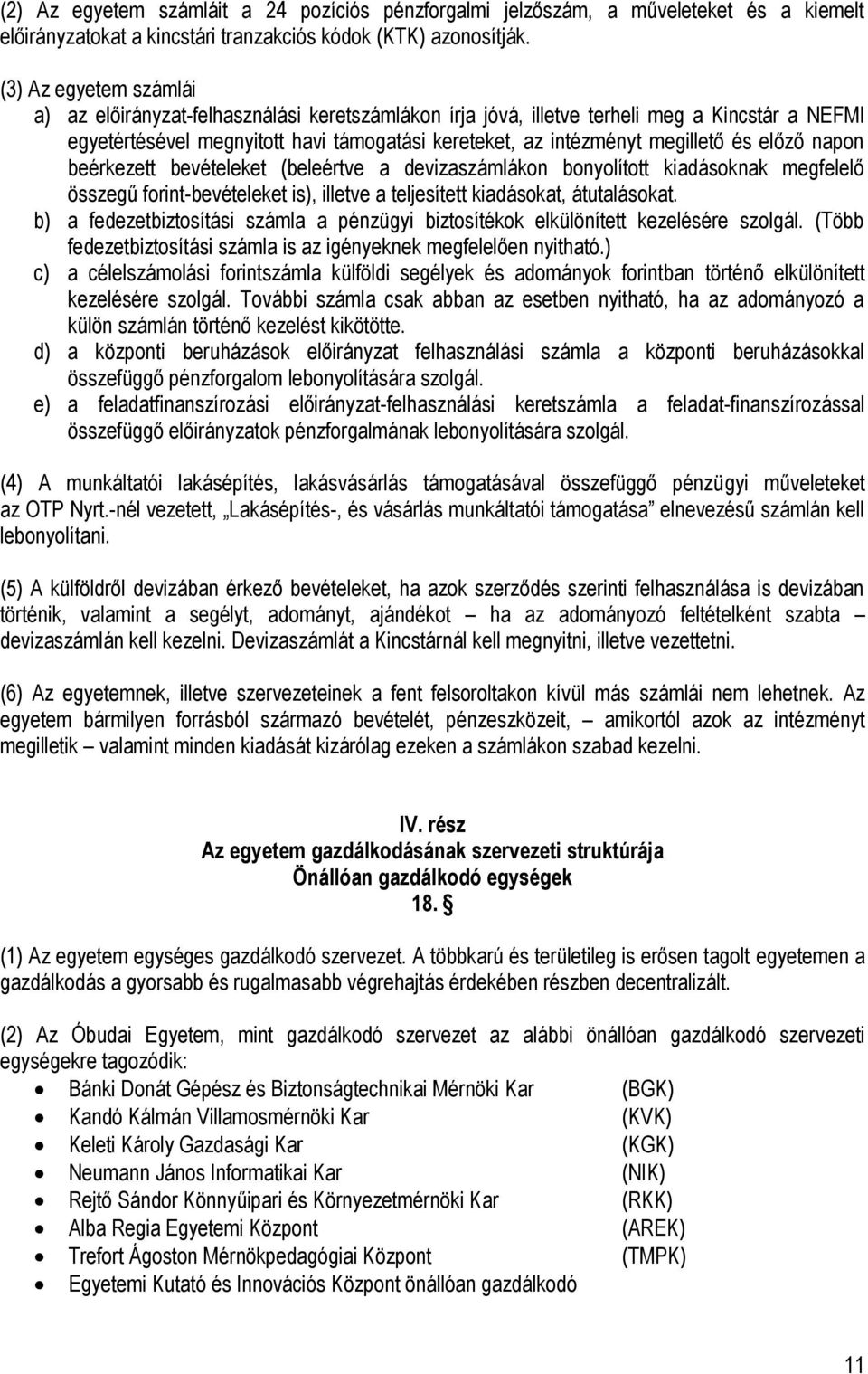 (2) Az egyetem számláit a 24 pozíciós pénzforgalmi jelzőszám, a műveleteket és a kiemelt előirányzatokat a kincstári tranzakciós kódok (KTK) azonosítják.

(3) Az egyetem számlái
a) az előirányzat-felhasználási keretszámlákon írja jóvá, illetve terheli meg a Kincstár a NEFMI egyetértésével megnyitott havi támogatási kereteket, az intézményt megillető és előző napon beérkezett bevételeket (beleértve a devizaszámlákon bonyolított kiadásoknak megfelelő összegű forint-bevételeket is), illetve a teljesített kiadásokat, átutalásokat.
b) a fedezetbiztosítási számla a pénzügyi biztosítékok elkülönített kezelésére szolgál. (Több fedezetbiztosítási számla is az igényeknek megfelelően nyitható.)
c) a célelszámolási forintszámla külföldi segélyek és adományok forintban történő elkülönített kezelésére szolgál. További számla csak abban az esetben nyitható, ha az adományozó a külön számlán történő kezelést kikötötte.
d) a központi beruházások előirányzat felhasználási számla a központi beruházásokkal összefüggő pénzforgalom lebonyolítására szolgál.
e) a feladatfinanszírozási előirányzat-felhasználási keretszámla a feladat-finanszírozással összefüggő előirányzatok pénzforgalmának lebonyolítására szolgál.

(4) A munkáltatói lakásépítés, lakásvásárlás támogatásával összefüggő pénzügyi műveleteket az OTP Nyrt.-nél vezetett, „Lakásépítés-, és vásárlás munkáltatói támogatása” elnevezésű számlán kell lebonyolítani.

(5) A külföldről devizában érkező bevételeket, ha azok szerződés szerinti felhasználása is devizában történik, valamint a segélyt, adományt, ajándékot – ha az adományozó feltételként szabta – devizaszámlán kell kezelni. Devizaszámlát a Kincstárnál kell megnyitni, illetve vezettetni.

(6) Az egyetemnek, illetve szervezeteinek a fent felsoroltakon kívül más számlái nem lehetnek. Az egyetem bármilyen forrásból származó bevételét, pénzeszközeit, – amikortól azok az intézményt megilletik – valamint minden kiadását kizárólag ezeken a számlákon szabad kezelni.

IV. rész
Az egyetem gazdálkodásának szervezeti struktúrája
Önállóan gazdálkodó egységek
18. §

(1) Az egyetem egységes gazdálkodó szervezet. A többkarú és területileg is erősen tagolt egyetemen a gazdálkodás a gyorsabb és rugalmasabb végrehajtás érdekében részben decentralizált.

(2) Az Óbudai Egyetem, mint gazdálkodó szervezet az alábbi önállóan gazdálkodó szervezeti egységekre tagozódik:
• Bánki Donát Gépész és Biztonságtechnikai Mérnöki Kar (BGK)
• Kandó Kálmán Villamosmérnöki Kar (KVK)
• Keleti Károly Gazdasági Kar (KGK)
• Neumann János Informatikai Kar (NIK)
• Rejtő Sándor Könnyűipari és Környezetmérnöki Kar (RKK)
• Alba Regia Egyetemi Központ (AREK)
• Trefort Ágoston Mérnökpedagógiai Központ (TMPK)
• Egyetemi Kutató és Innovációs Központ önállóan gazdálkodó

11